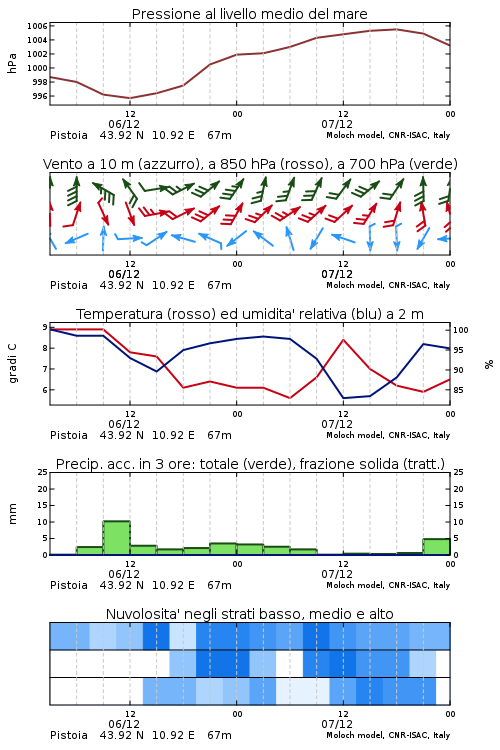 Pressione al livello medio del mare

hPa

1006
1004
1002
1000
998
996

12
06/12
00
12
07/12
00

Pistoia 43.92 N 10.92 E 67m
Moloch model, CNR-ISAC, Italy

Vento a 10 m (azzurro), a 850 hPa (rosso), a 700 hPa (verde)

12
06/12
00
12
07/12
00

Pistoia 43.92 N 10.92 E 67m
Moloch model, CNR-ISAC, Italy

Temperatura (rosso) ed umidita' relativa (blu) a 2 m

gradi C

9
8
7
6

100
95
90
85

%

12
06/12
00
12
07/12
00

Pistoia 43.92 N 10.92 E 67m
Moloch model, CNR-ISAC, Italy

Precip. acc. in 3 ore: totale (verde), frazione solida (tratt.)

mm

25
20
15
10
5
0

25
20
15
10
5
0

12
06/12
00
12
07/12
00

Pistoia 43.92 N 10.92 E 67m
Moloch model, CNR-ISAC, Italy

Nuvolosita' negli strati basso, medio e alto

12
06/12
00
12
07/12
00

Pistoia 43.92 N 10.92 E 67m
Moloch model, CNR-ISAC, Italy